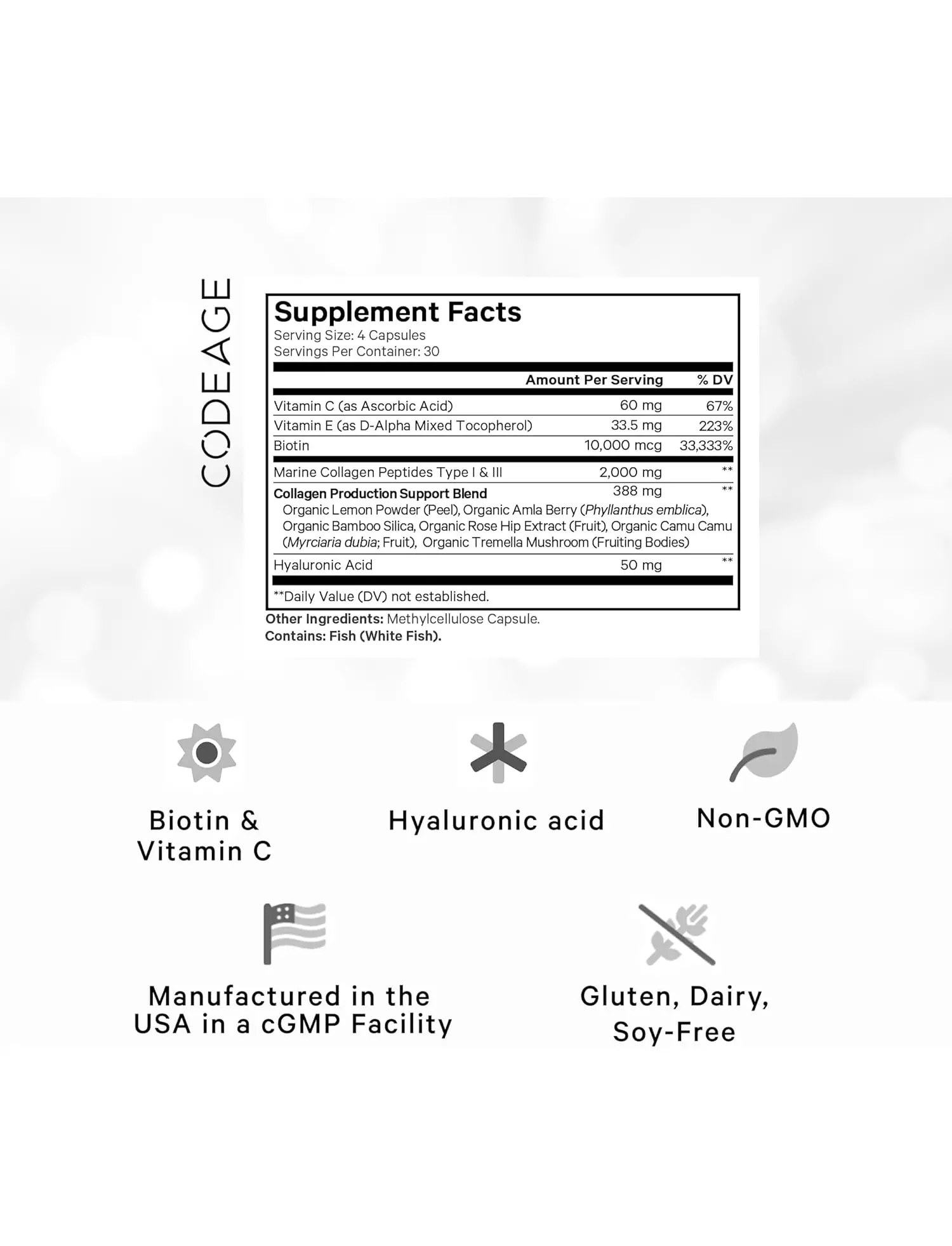 CODEAGE

Supplement Facts
Serving Size: 4 Capsules
Servings Per Container: 30

| | Amount Per Serving | % DV |
|---|---|---|
| Vitamin C (as Ascorbic Acid) | 60 mg | 67% |
| Vitamin E (as D-Alpha Mixed Tocopherol) | 33.5 mg | 223% |
| Biotin | 10,000 mcg | 33,333% |
| Marine Collagen Peptides Type I & III | 2,000 mg | ** |
| Collagen Production Support Blend Organic Lemon Powder (Peel), Organic Amla Berry (Phyllanthus emblica), Organic Bamboo Silica, Organic Rose Hip Extract (Fruit), Organic Camu Camu (Myrciaria dubia; Fruit), Organic Tremella Mushroom (Fruiting Bodies) | 388 mg | ** |
| Hyaluronic Acid | 50 mg | ** |

**Daily Value (DV) not established.

Other Ingredients: Methylcellulose Capsule.
Contains: Fish (White Fish).

Biotin & Vitamin C

Hyaluronic acid

Non-GMO

Manufactured in the USA in a cGMP Facility

Gluten, Dairy, Soy-Free